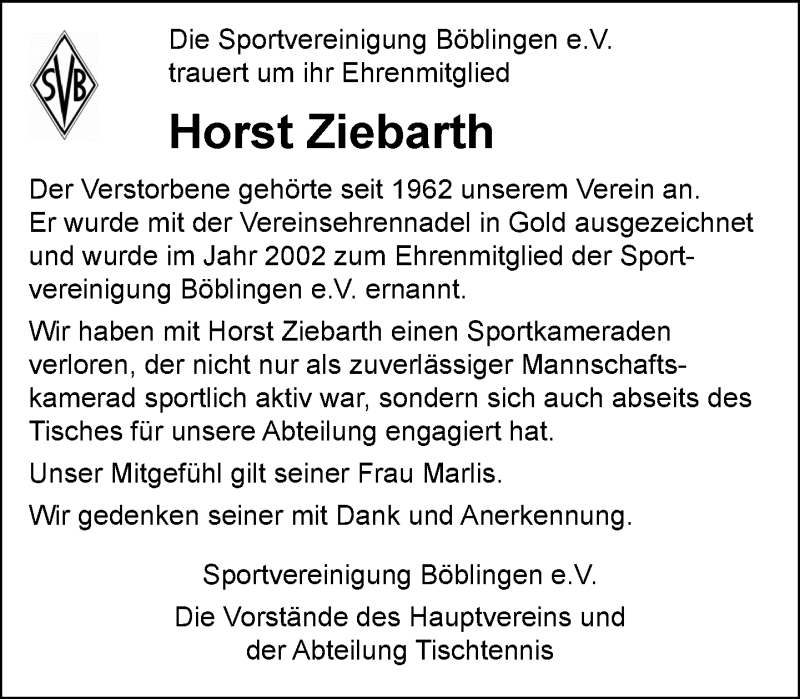 SVB

Die Sportvereinigung Böblingen e.V. trauert um ihr Ehrenmitglied

Horst Ziebarth

Der Verstorbene gehörte seit 1962 unserem Verein an. Er wurde mit der Vereinsehrennadel in Gold ausgezeichnet und wurde im Jahr 2002 zum Ehrenmitglied der Sportvereinigung Böblingen e.V. ernannt.

Wir haben mit Horst Ziebarth einen Sportkameraden verloren, der nicht nur als zuverlässiger Mannschaftskamerad sportlich aktiv war, sondern sich auch abseits des Tisches für unsere Abteilung engagiert hat.

Unser Mitgefühl gilt seiner Frau Marlis.

Wir gedenken seiner mit Dank und Anerkennung.

Sportvereinigung Böblingen e.V.

Die Vorstände des Hauptvereins und der Abteilung Tischtennis